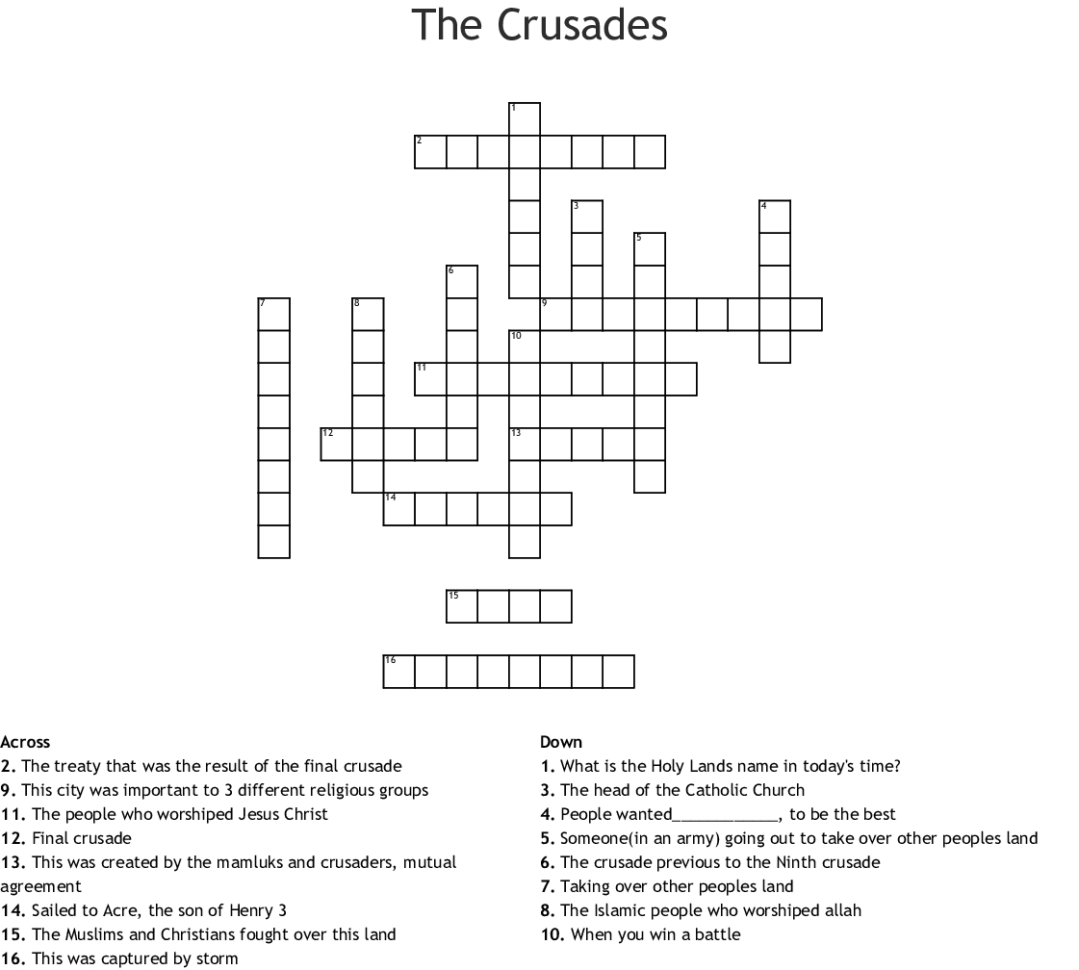 The Crusades

1
2
3
4
5
6
7
8
9
10
11
12
13
14
15
16

Across
2. The treaty that was the result of the final crusade
9. This city was important to 3 different religious groups
11. The people who worshiped Jesus Christ
12. Final crusade
13. This was created by the mamluks and crusaders, mutual agreement
14. Sailed to Acre, the son of Henry 3
15. The Muslims and Christians fought over this land
16. This was captured by storm

Down
1. What is the Holy Lands name in today's time?
3. The head of the Catholic Church
4. People wanted____________, to be the best
5. Someone(in an army) going out to take over other peoples land
6. The crusade previous to the Ninth crusade
7. Taking over other peoples land
8. The Islamic people who worshiped allah
10. When you win a battle